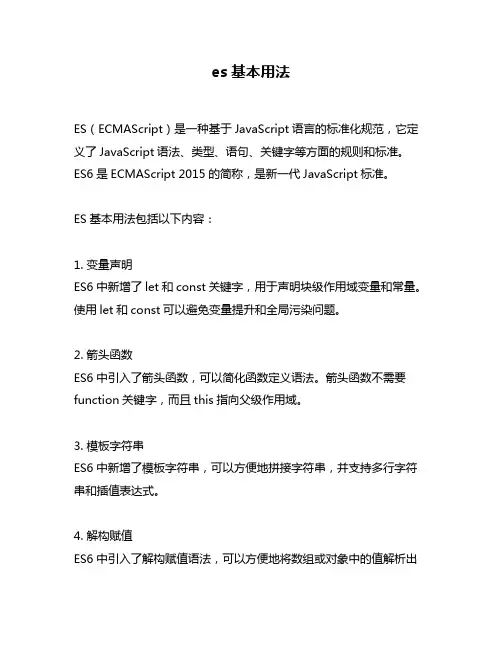 es 基本用法

ES（ECMAScript）是一种基于 JavaScript 语言的标准化规范，它定义了 JavaScript 语法、类型、语句、关键字等方面的规则和标准。ES6 是 ECMAScript 2015 的简称，是新一代 JavaScript 标准。

ES 基本用法包括以下内容：

1. 变量声明
ES6 中新增了 let 和 const 关键字，用于声明块级作用域变量和常量。使用 let 和 const 可以避免变量提升和全局污染问题。

2. 箭头函数
ES6 中引入了箭头函数，可以简化函数定义语法。箭头函数不需要 function 关键字，而且 this 指向父级作用域。

3. 模板字符串
ES6 中新增了模板字符串，可以方便地拼接字符串，并支持多行字符串和插值表达式。

4. 解构赋值
ES6 中引入了解构赋值语法，可以方便地将数组或对象中的值解析出